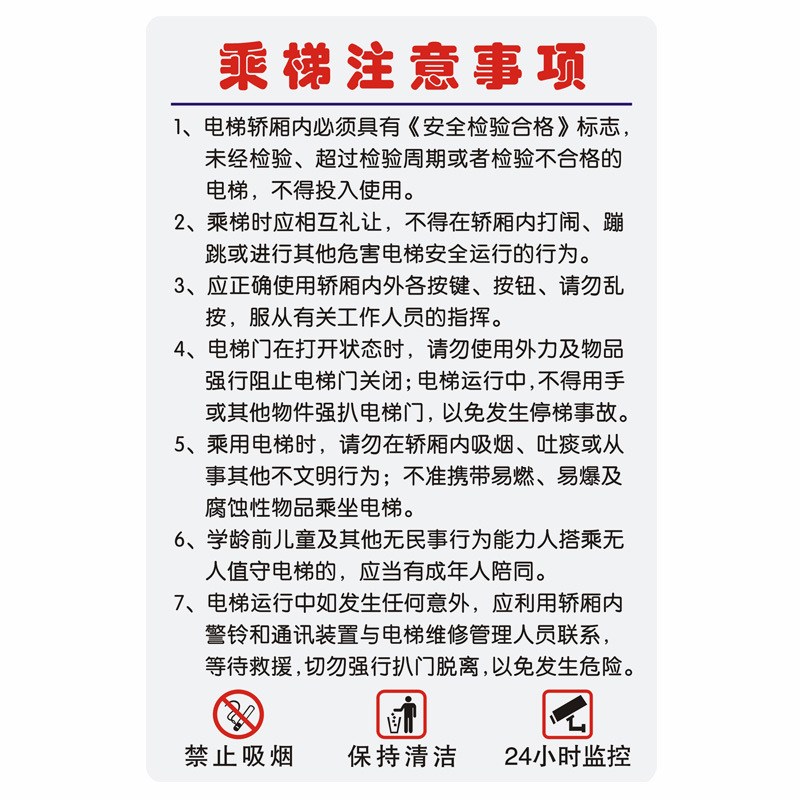 乘梯注意事项

1、电梯轿厢内必须具有《安全检验合格》标志，未经检验、超过检验周期或者检验不合格的电梯，不得投入使用。

2、乘梯时应相互礼让，不得在轿厢内打闹、蹦跳或进行其他危害电梯安全运行的行为。

3、应正确使用轿厢内外各按键、按钮、请勿乱按，服从有关工作人员的指挥。

4、电梯门在打开状态时，请勿使用外力及物品强行阻止电梯门关闭；电梯运行中，不得用手或其他物件强扒电梯门，以免发生停梯事故。

5、乘用电梯时，请勿在轿厢内吸烟、吐痰或从事其他不文明行为；不准携带易燃、易爆及腐蚀性物品乘坐电梯。

6、学龄前儿童及其他无民事行为能力人搭乘无人值守电梯的，应当有成年人陪同。

7、电梯运行中如发生任何意外，应利用轿厢内警铃和通讯装置与电梯维修管理人员联系，等待救援，切勿强行扒门脱离，以免发生危险。

禁止吸烟

保持清洁

24小时监控